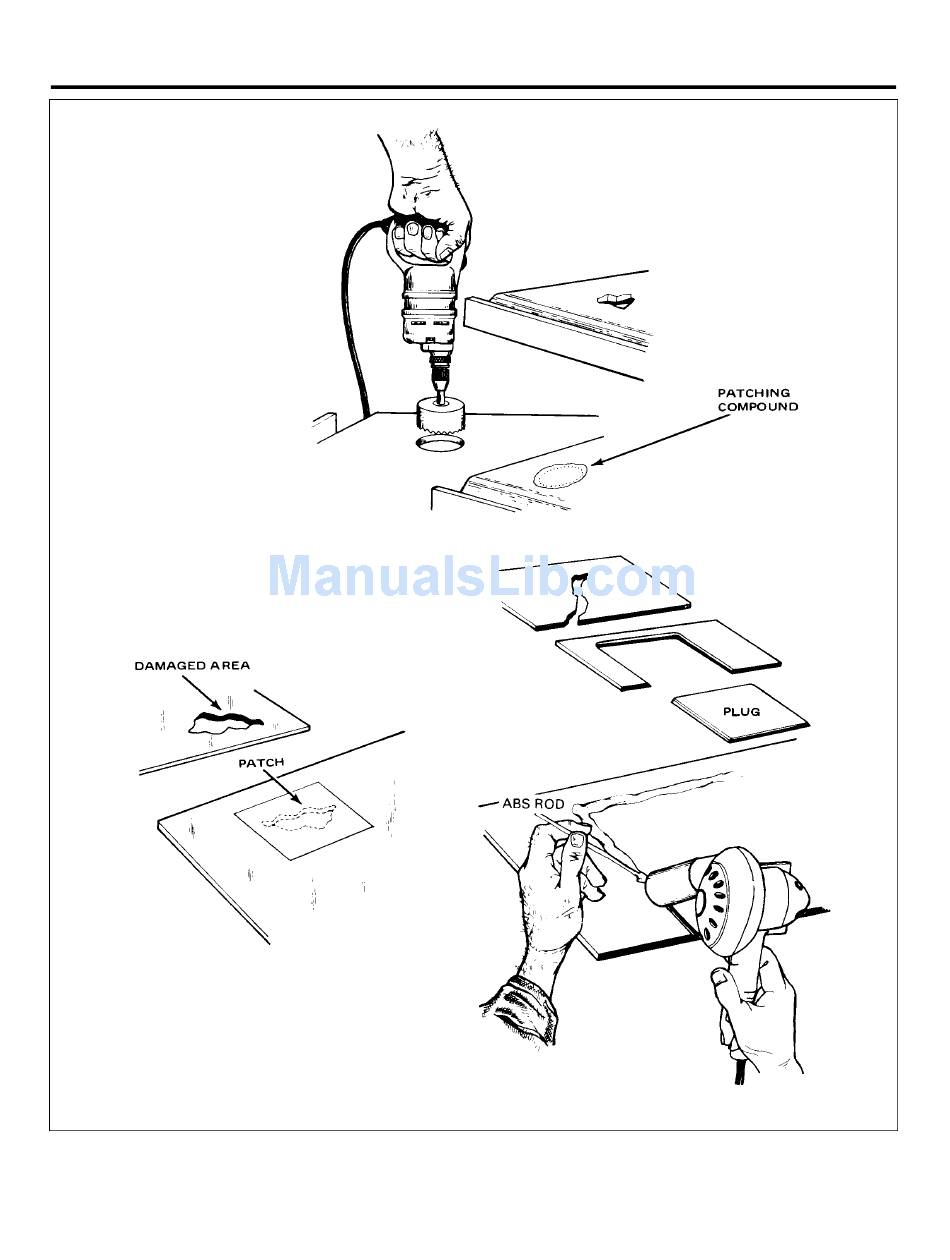 PATCHING COMPOUND

ManualsLib.com

DAMAGED AREA

PATCH

PLUG

ABS ROD